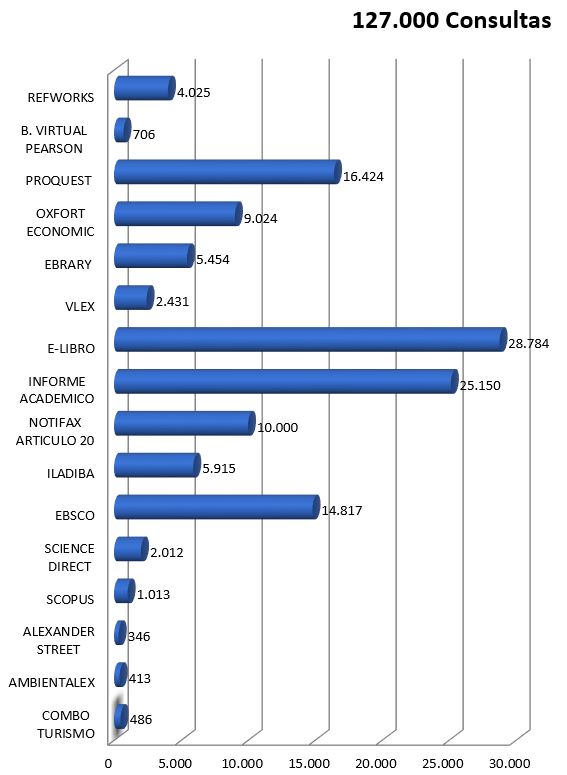 127.000 Consultas

REFWORKS 4.025
B. VIRTUAL PEARSON 706
PROQUEST 16.424
OXFORT ECONOMIC 9.024
EBRARY 5.454
VLEX 2.431
E-LIBRO 28.784
INFORME ACADEMICO 25.150
NOTIFAX ARTICULO 20 10.000
ILADIBA 5.915
EBSCO 14.817
SCIENCE DIRECT 2.012
SCOPUS 1.013
ALEXANDER STREET 346
AMBIENTALEX 413
COMBO TURISMO 486

0 5.000 10.000 15.000 20.000 25.000 30.000